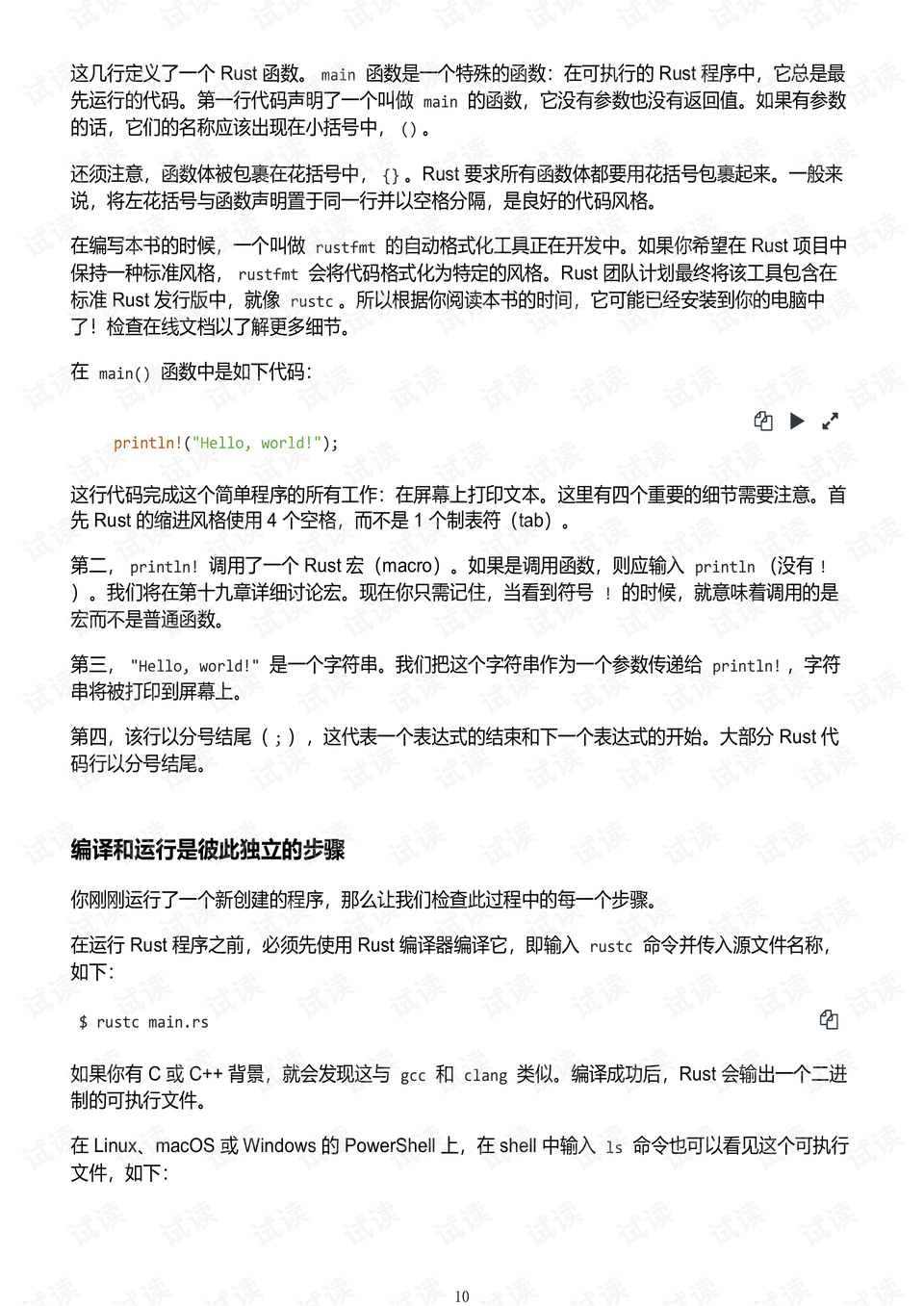 这几行定义了一个 Rust 函数。 main 函数是一个特殊的函数：在可执行的 Rust 程序中，它总是最先运行的代码。第一行代码声明了一个叫做 main 的函数，它没有参数也没有返回值。如果有参数的话，它们的名称应该出现在小括号中， () 。

还须注意，函数体被包裹在花括号中， {} 。Rust 要求所有函数体都要用花括号包裹起来。一般来说，将左花括号与函数声明置于同一行并以空格分隔，是良好的代码风格。

在编写本书的时候，一个叫做 rustfmt 的自动格式化工具正在开发中。如果你希望在 Rust 项目中保持一种标准风格， rustfmt 会将代码格式化为特定的风格。Rust 团队计划最终将该工具包含在标准 Rust 发行版中，就像 rustc 。所以根据你阅读本书的时间，它可能已经安装到你的电脑中了！检查在线文档以了解更多细节。

在 main() 函数中是如下代码：

println!("Hello, world!");

这行代码完成这个简单程序的所有工作：在屏幕上打印文本。这里有四个重要的细节需要注意。首先 Rust 的缩进风格使用 4 个空格，而不是 1 个制表符（tab）。

第二， println! 调用了一个 Rust 宏（macro）。如果是调用函数，则应输入 println （没有 ! ）。我们将在第十九章详细讨论宏。现在你只需记住，当看到符号 ! 的时候，就意味着调用的是宏而不是普通函数。

第三， "Hello, world!" 是一个字符串。我们把这个字符串作为一个参数传递给 println! ，字符串将被打印到屏幕上。

第四，该行以分号结尾（ ; ），这代表一个表达式的结束和下一个表达式的开始。大部分 Rust 代码行以分号结尾。

编译和运行是彼此独立的步骤

你刚刚运行了一个新创建的程序，那么让我们检查此过程中的每一个步骤。

在运行 Rust 程序之前，必须先使用 Rust 编译器编译它，即输入 rustc 命令并传入源文件名称，如下：

$ rustc main.rs

如果你有 C 或 C++ 背景，就会发现这与 gcc 和 clang 类似。编译成功后，Rust 会输出一个二进制的可执行文件。

在 Linux、macOS 或 Windows 的 PowerShell 上，在 shell 中输入 ls 命令也可以看见这个可执行文件，如下：

10